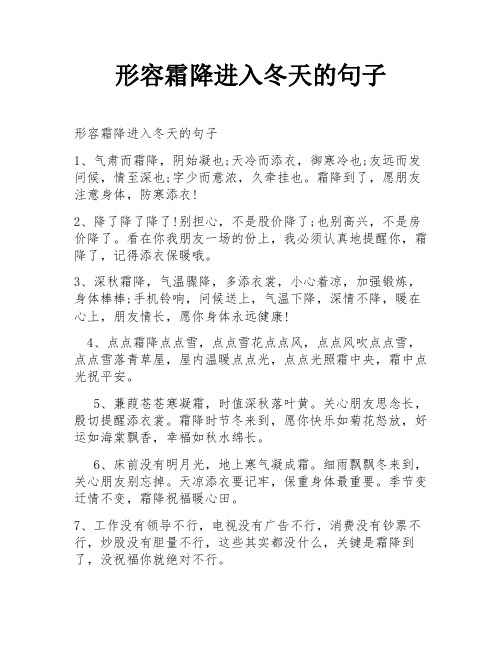 形容霜降进入冬天的句子

形容霜降进入冬天的句子

1、气肃而霜降，阴始凝也;天冷而添衣，御寒冷也;友远而发问候，情至深也;字少而意浓，久牵挂也。霜降到了，愿朋友注意身体，防寒添衣!

2、降了降了降了!别担心，不是股价降了;也别高兴，不是房价降了。看在你我朋友一场的份上，我必须认真地提醒你，霜降了，记得添衣保暖哦。

3、深秋霜降，气温骤降，多添衣裳，小心着凉，加强锻炼，身体棒棒;手机铃响，问候送上，气温下降，深情不降，暖在心上，朋友情长，愿你身体永远健康!

4、点点霜降点点雪，点点雪花点点风，点点风吹点点雪，点点雪落青草屋，屋内温暖点点光，点点光照霜中央，霜中点光祝平安。

5、蒹葭苍苍寒凝霜，时值深秋落叶黄。关心朋友思念长，殷切提醒添衣裳。霜降时节冬来到，愿你快乐如菊花怒放，好运如海棠飘香，幸福如秋水绵长。

6、床前没有明月光，地上寒气凝成霜。细雨飘飘冬来到，关心朋友别忘掉。天凉添衣要记牢，保重身体最重要。季节变迁情不变，霜降祝福暖心田。

7、工作没有领导不行，电视没有广告不行，消费没有钞票不行，炒股没有胆量不行，这些其实都没什么，关键是霜降到了，没祝福你就绝对不行。